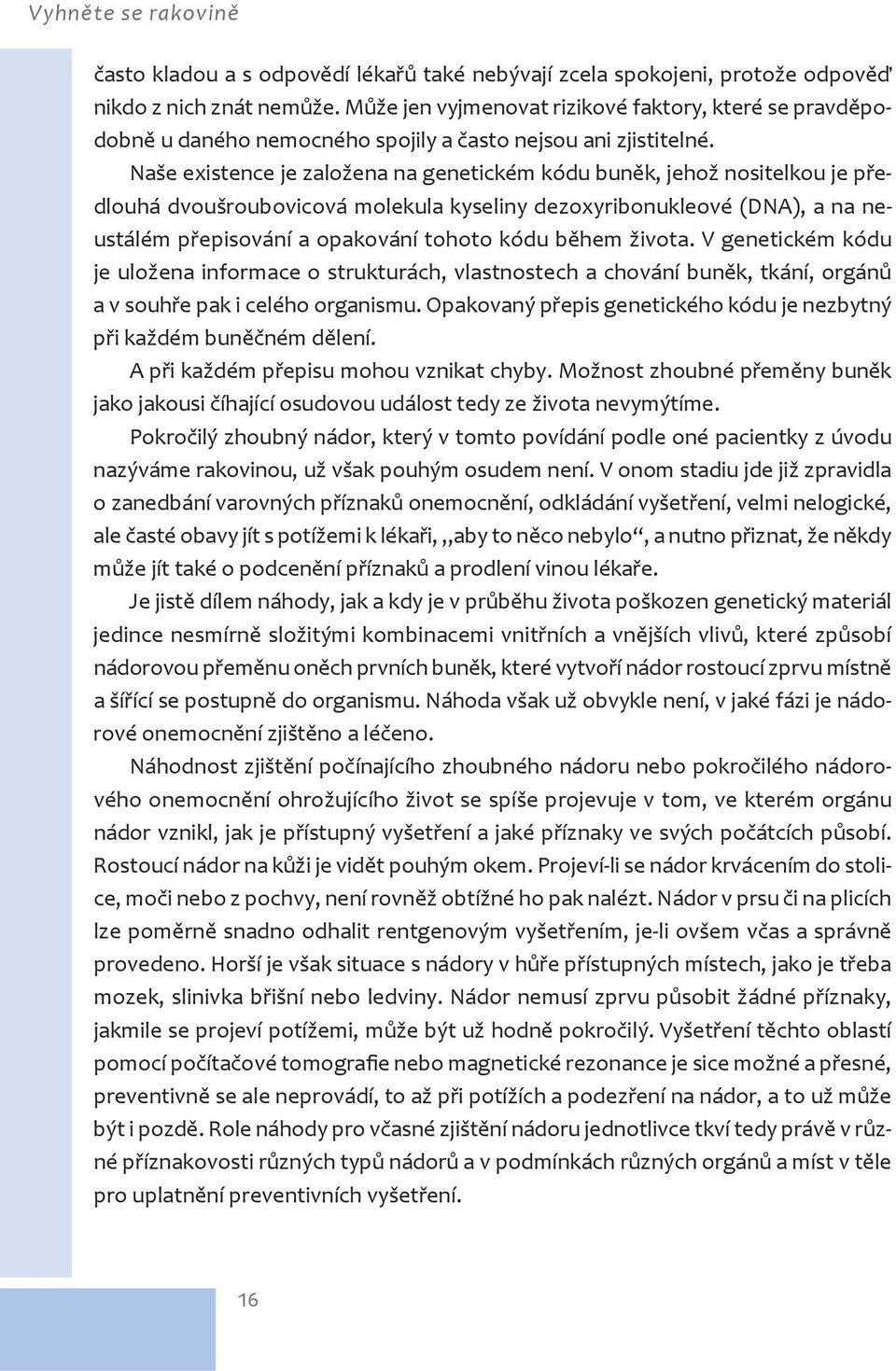 Vyhněte se rakovině

často kladou a s odpovědí lékařů také nebývají zcela spokojeni, protože odpověď nikdo z nich znát nemůže. Může jen vyjmenovat rizikové faktory, které se pravděpodobně u daného nemocného spojily a často nejsou ani zjistitelné.

Naše existence je založena na genetickém kódu buněk, jehož nositelkou je předlouhá dvoušroubovicová molekula kyseliny dezoxyribonukleové (DNA), a na neustálém přepisování a opakování tohoto kódu během života. V genetickém kódu je uložena informace o strukturách, vlastnostech a chování buněk, tkání, orgánů a v souhře pak i celého organismu. Opakovaný přepis genetického kódu je nezbytný při každém buněčném dělení.

A při každém přepisu mohou vznikat chyby. Možnost zhoubné přeměny buněk jako jakousi číhající osudovou událost tedy ze života nevymýtíme.

Pokročilý zhoubný nádor, který v tomto povídání podle oné pacientky z úvodu nazýváme rakovinou, už však pouhým osudem není. V onom stadiu jde již zpravidla o zanedbání varovných příznaků onemocnění, odkládání vyšetření, velmi nelogické, ale časté obavy jít s potížemi k lékaři, „aby to něco nebylo“, a nutno přiznat, že někdy může jít také o podcenění příznaků a prodlení vinou lékaře.

Je jistě dílem náhody, jak a kdy je v průběhu života poškozen genetický materiál jedince nesmírně složitými kombinacemi vnitřních a vnějších vlivů, které způsobí nádorovou přeměnu oněch prvních buněk, které vytvoří nádor rostoucí zprvu místně a šířící se postupně do organismu. Náhoda však už obvykle není, v jaké fázi je nádorové onemocnění zjištěno a léčeno.

Náhodnost zjištění počínajícího zhoubného nádoru nebo pokročilého nádorového onemocnění ohrožujícího život se spíše projevuje v tom, ve kterém orgánu nádor vznikl, jak je přístupný vyšetření a jaké příznaky ve svých počátcích působí. Rostoucí nádor na kůži je vidět pouhým okem. Projeví-li se nádor krvácením do stolice, moči nebo z pochvy, není rovněž obtížné ho pak nalézt. Nádor v prsu či na plicích lze poměrně snadno odhalit rentgenovým vyšetřením, je-li ovšem včas a správně provedeno. Horší je však situace s nádory v hůře přístupných místech, jako je třeba mozek, slinivka břišní nebo ledviny. Nádor nemusí zprvu působit žádné příznaky, jakmile se projeví potížemi, může být už hodně pokročilý. Vyšetření těchto oblastí pomocí počítačové tomografie nebo magnetické rezonance je sice možné a přesné, preventivně se ale neprovádí, to až při potížích a podezření na nádor, a to už může být i pozdě. Role náhody pro včasné zjištění nádoru jednotlivce tkví tedy právě v různé příznakovosti různých typů nádorů a v podmínkách různých orgánů a míst v těle pro uplatnění preventivních vyšetření.

16